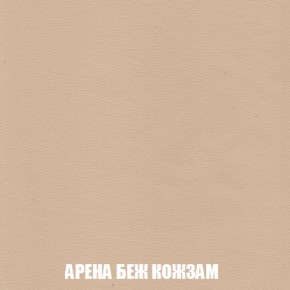 АРЕНА БЕЖ КОЖЗАМ